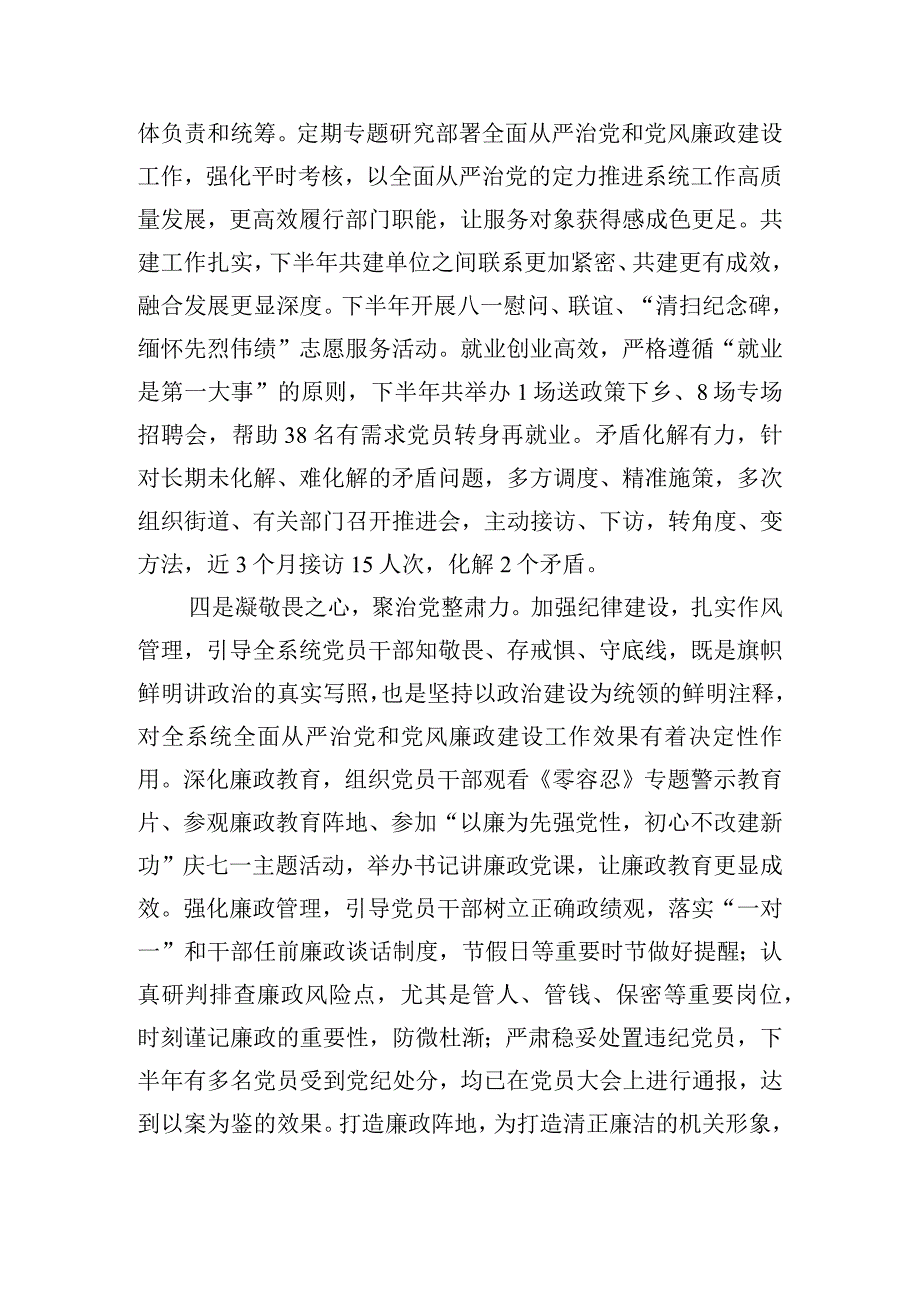 体负责和统筹。定期专题研究部署全面从严治党和党风廉政建设工作，强化平时考核，以全面从严治党的定力推进系统工作高质量发展，更高效履行部门职能，让服务对象获得感成色更足。共建工作扎实，下半年共建单位之间联系更加紧密、共建更有成效，融合发展更显深度。下半年开展八一慰问、联谊、“清扫纪念碑，缅怀先烈伟绩”志愿服务活动。就业创业高效，严格遵循“就业是第一大事”的原则，下半年共举办1场送政策下乡、8场专场招聘会，帮助38名有需求党员转身再就业。矛盾化解有力，针对长期未化解、难化解的矛盾问题，多方调度、精准施策，多次组织街道、有关部门召开推进会，主动接访、下访，转角度、变方法，近3个月接访15人次，化解2个矛盾。

四是凝敬畏之心，聚治党整肃力。加强纪律建设，扎实作风管理，引导全系统党员干部知敬畏、存戒惧、守底线，既是旗帜鲜明讲政治的真实写照，也是坚持以政治建设为统领的鲜明注释，对全系统全面从严治党和党风廉政建设工作效果有着决定性作用。深化廉政教育，组织党员干部观看《零容忍》专题警示教育片、参观廉政教育阵地、参加“以廉为先强党性，初心不改建新功”庆七一主题活动，举办书记讲廉政党课，让廉政教育更显成效。强化廉政管理，引导党员干部树立正确政绩观，落实“一对一”和干部任前廉政谈话制度，节假日等重要时节做好提醒；认真研判排查廉政风险点，尤其是管人、管钱、保密等重要岗位，时刻谨记廉政的重要性，防微杜渐；严肃稳妥处置违纪党员，下半年有多名党员受到党纪处分，均已在党员大会上进行通报，达到以案为鉴的效果。打造廉政阵地，为打造清正廉洁的机关形象，